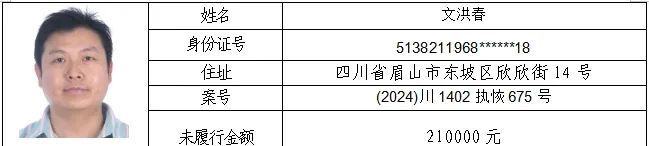 | 姓名 | 文洪春 |
|---|---|
| 身份证号 | 5138211968******18 |
| 住址 | 四川省眉山市东坡区欣欣街 14 号 |
| 案号 | (2024)川 1402 执恢 675 号 |
| 未履行金额 | 210000 元 |